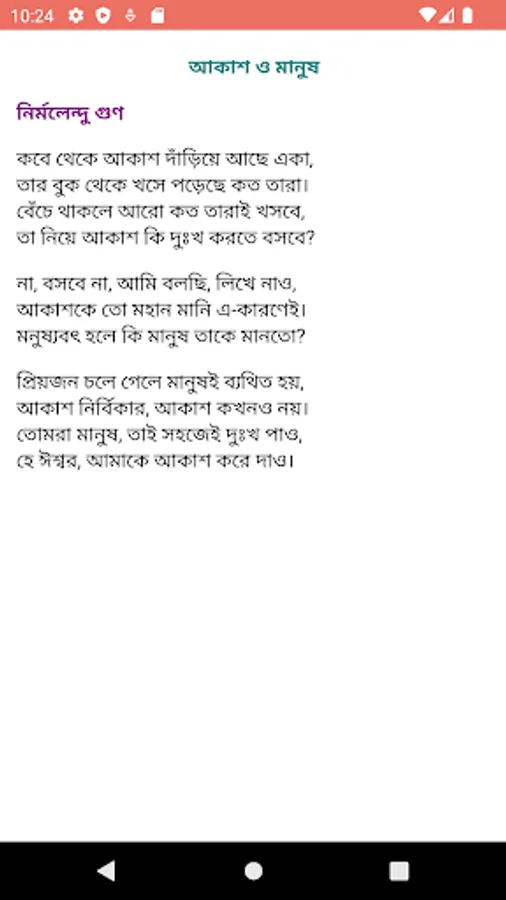 10:24

আকাশ ও মানুষ

নির্মলেন্দু গুণ

কবে থেকে আকাশ দাঁড়িয়ে আছে একা,
তার বুক থেকে খসে পড়েছে কত তারা।
বেঁচে থাকলে আরো কত তারাই খসবে,
তা নিয়ে আকাশ কি দুঃখ করতে বসবে?

না, বসবে না, আমি বলছি, লিখে নাও,
আকাশকে তো মহান মানি এ-কারণেই।
মনুষ্যবৎ হলে কি মানুষ তাকে মানতো?

প্রিয়জন চলে গেলে মানুষই ব্যথিত হয়,
আকাশ নির্বিকার, আকাশ কখনও নয়।
তোমরা মানুষ, তাই সহজেই দুঃখ পাও,
হে ঈশ্বর, আমাকে আকাশ করে দাও।